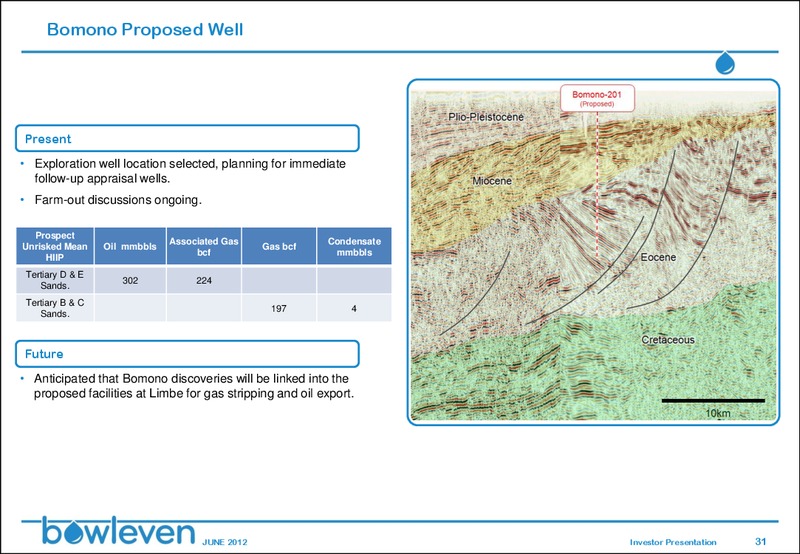 Bomono Proposed Well

Present

• Exploration well location selected, planning for immediate follow-up appraisal wells.
• Farm-out discussions ongoing.

| Prospect Unrisked Mean HIIP | Oil mmbbls | Associated Gas bcf | Gas bcf | Condensate mmbbls |
|---|---|---|---|---|
| Tertiary D & E Sands. | 302 | 224 | | |
| Tertiary B & C Sands. | | | 197 | 4 |

Future

• Anticipated that Bomono discoveries will be linked into the proposed facilities at Limbe for gas stripping and oil export.

Bomono-201
(Proposed)

Plio-Pleistocene

Miocene

Eocene

Cretaceous

10km

bowleven JUNE 2012 Investor Presentation 31